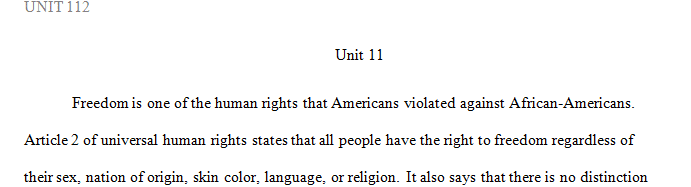 UNIT 112

Unit 11

Freedom is one of the human rights that Americans violated against African-Americans. Article 2 of universal human rights states that all people have the right to freedom regardless of their sex, nation of origin, skin color, language, or religion. It also says that there is no distinction